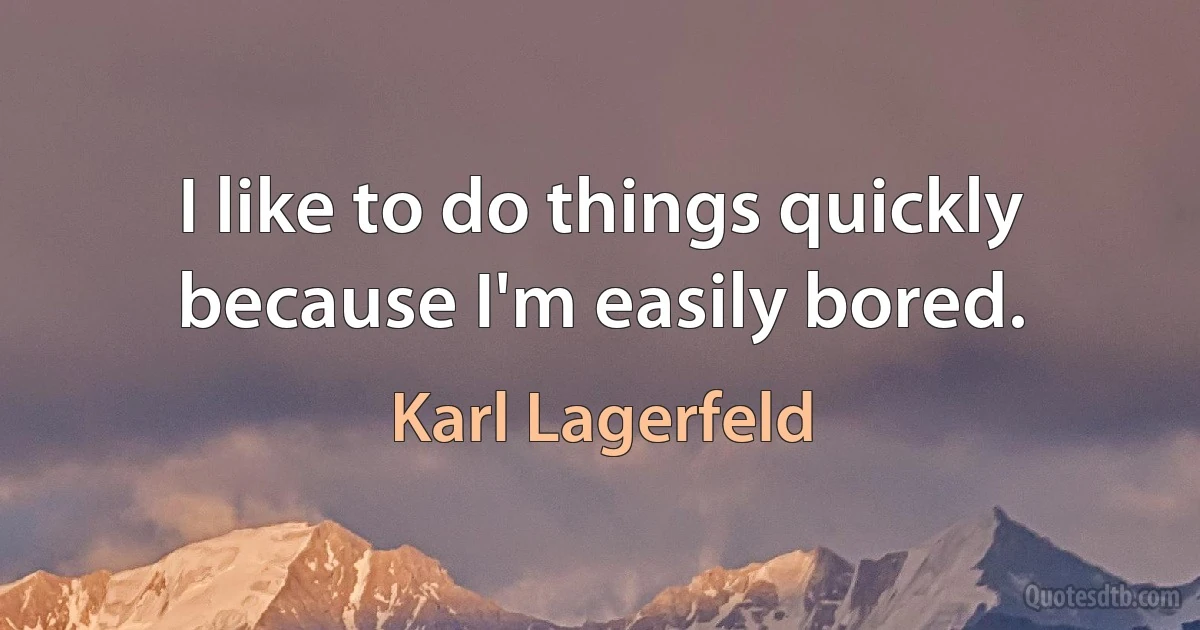 I like to do things quickly because I'm easily bored.

Karl Lagerfeld

Quotesdtb.com